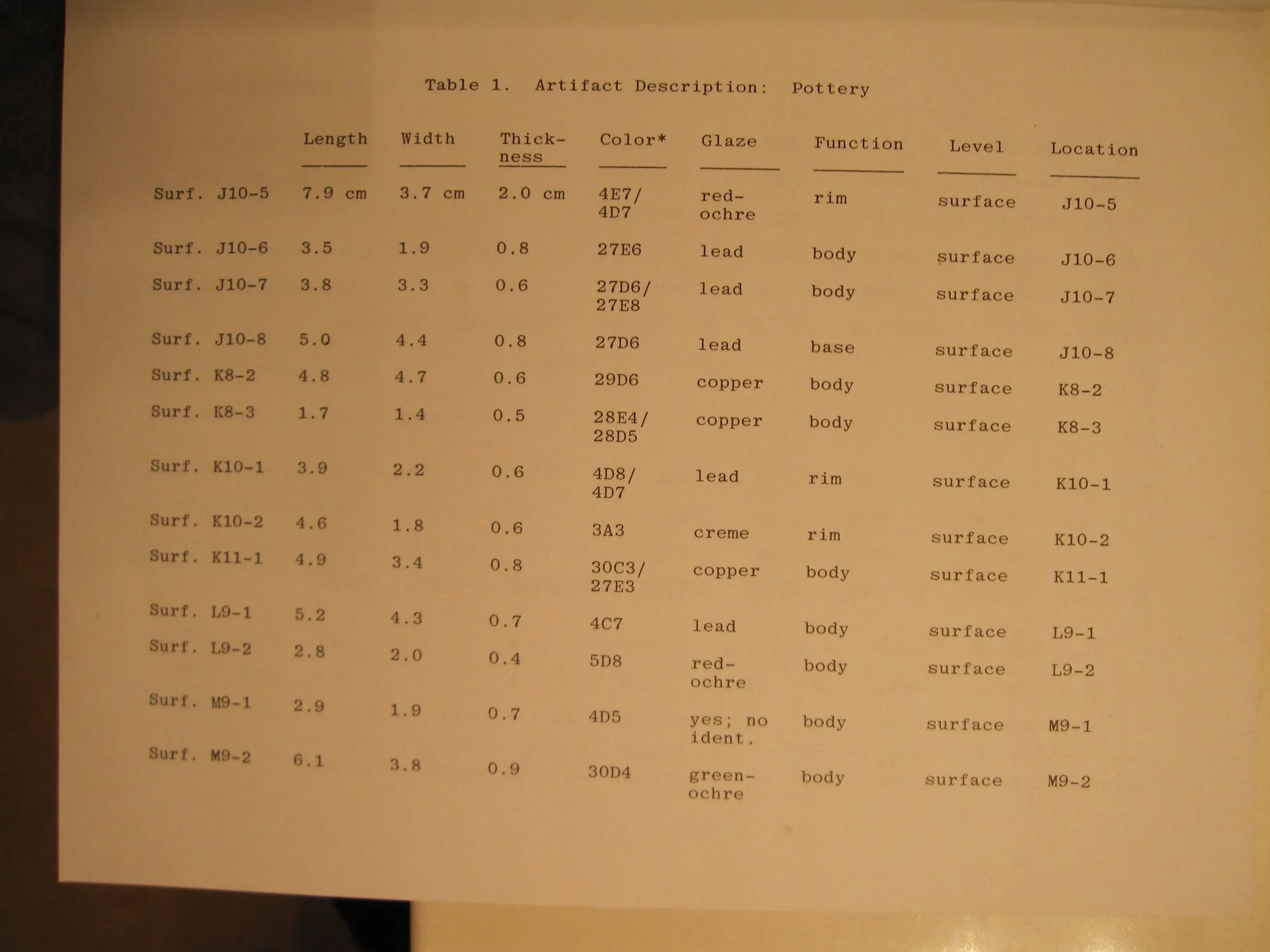 Table 1. Artifact Description: Pottery

|  | Length | Width | Thickness | Color* | Glaze | Function | Level | Location |
|---|---|---|---|---|---|---|---|---|
| Surf. J10-5 | 7.9 cm | 3.7 cm | 2.0 cm | 4E7/ 4D7 | red-ochre | rim | surface | J10-5 |
| Surf. J10-6 | 3.5 | 1.9 | 0.8 | 27E6 | lead | body | surface | J10-6 |
| Surf. J10-7 | 3.8 | 3.3 | 0.6 | 27D6/ 27E8 | lead | body | surface | J10-7 |
| Surf. J10-8 | 5.0 | 4.4 | 0.8 | 27D6 | lead | base | surface | J10-8 |
| Surf. K8-2 | 4.8 | 4.7 | 0.6 | 29D6 | copper | body | surface | K8-2 |
| Surf. K8-3 | 1.7 | 1.4 | 0.5 | 28E4/ 28D5 | copper | body | surface | K8-3 |
| Surf. K10-1 | 3.9 | 2.2 | 0.6 | 4D8/ 4D7 | lead | rim | surface | K10-1 |
| Surf. K10-2 | 4.6 | 1.8 | 0.6 | 3A3 | creme | rim | surface | K10-2 |
| Surf. K11-1 | 4.9 | 3.4 | 0.8 | 30C3/ 27E3 | copper | body | surface | K11-1 |
| Surf. L9-1 | 5.2 | 4.3 | 0.7 | 4C7 | lead | body | surface | L9-1 |
| Surf. L9-2 | 2.8 | 2.0 | 0.4 | 5D8 | red-ochre | body | surface | L9-2 |
| Surf. M9-1 | 2.9 | 1.9 | 0.7 | 4D5 | yes; no ident. | body | surface | M9-1 |
| Surf. M9-2 | 6.1 | 3.8 | 0.9 | 30D4 | green-ochre | body | surface | M9-2 |